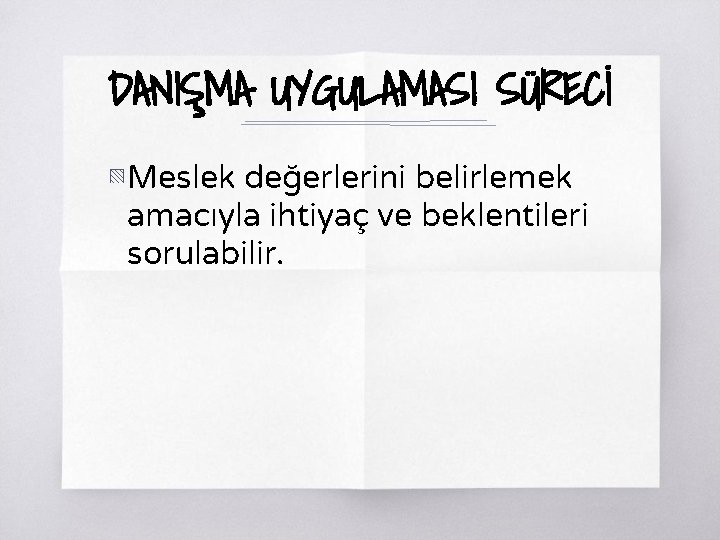 DANIŞMA UYGULAMASI SÜRECİ

Meslek değerlerini belirlemek amacıyla ihtiyaç ve beklentileri sorulabilir.